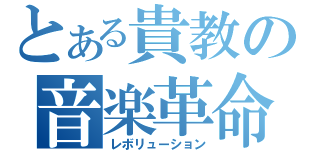 とある貴教の
音楽革命
レボリューション